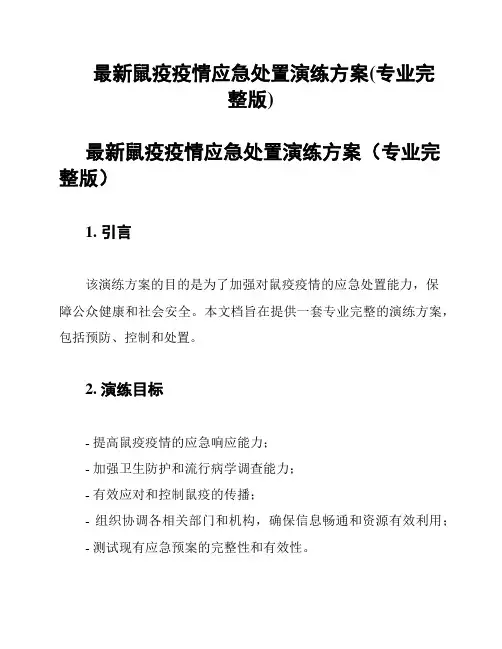 最新鼠疫疫情应急处置演练方案(专业完整版)

最新鼠疫疫情应急处置演练方案（专业完整版）

1. 引言

该演练方案的目的是为了加强对鼠疫疫情的应急处置能力，保障公众健康和社会安全。本文档旨在提供一套专业完整的演练方案，包括预防、控制和处置。

2. 演练目标

- 提高鼠疫疫情的应急响应能力；
- 加强卫生防护和流行病学调查能力；
- 有效应对和控制鼠疫的传播；
- 组织协调各相关部门和机构，确保信息畅通和资源有效利用；
- 测试现有应急预案的完整性和有效性。